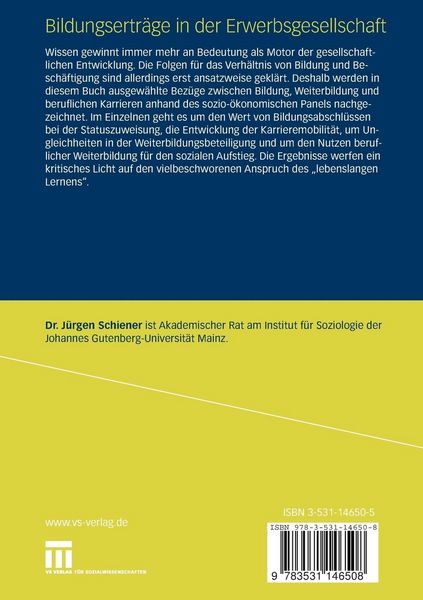 Bildungserträge in der Erwerbsgesellschaft

Wissen gewinnt immer mehr an Bedeutung als Motor der gesellschaftlichen Entwicklung. Die Folgen für das Verhältnis von Bildung und Beschäftigung sind allerdings erst ansatzweise geklärt. Deshalb werden in diesem Buch ausgewählte Bezüge zwischen Bildung, Weiterbildung und beruflichen Karrieren anhand des sozio-ökonomischen Panels nachgezeichnet. Im Einzelnen geht es um den Wert von Bildungsabschlüssen bei der Statuszuweisung, die Entwicklung der Karrieremobilität, um Ungleichheiten in der Weiterbildungsbeteiligung und um den Nutzen beruflicher Weiterbildung für den sozialen Aufstieg. Die Ergebnisse werfen ein kritisches Licht auf den vielbeschworenen Anspruch des „lebenslangen Lernens".

Dr. Jürgen Schiener ist Akademischer Rat am Institut für Soziologie der Johannes Gutenberg-Universität Mainz.

www.vs-verlag.de

VS VERLAG FÜR SOZIALWISSENSCHAFTEN

ISBN 3-531-14650-5

ISBN 978-3-531-14650-8

9 783531 146508